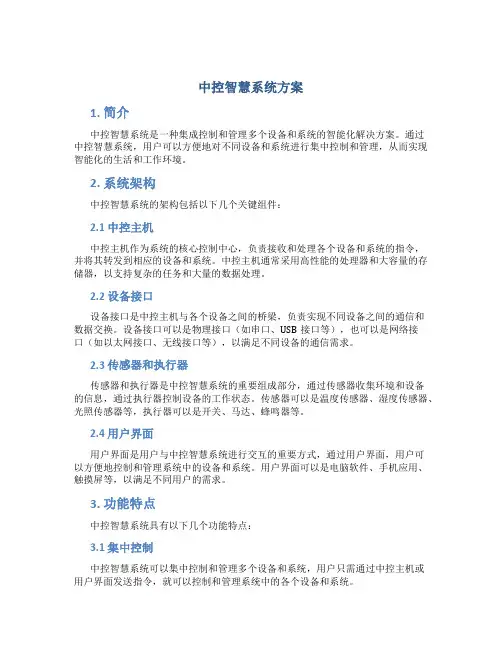 中控智慧系统方案

1. 简介

中控智慧系统是一种集成控制和管理多个设备和系统的智能化解决方案。通过中控智慧系统，用户可以方便地对不同设备和系统进行集中控制和管理，从而实现智能化的生活和工作环境。

2. 系统架构

中控智慧系统的架构包括以下几个关键组件：

2.1 中控主机

中控主机作为系统的核心控制中心，负责接收和处理各个设备和系统的指令，并将其转发到相应的设备和系统。中控主机通常采用高性能的处理器和大容量的存储器，以支持复杂的任务和大量的数据处理。

2.2 设备接口

设备接口是中控主机与各个设备之间的桥梁，负责实现不同设备之间的通信和数据交换。设备接口可以是物理接口（如串口、USB 接口等），也可以是网络接口（如以太网接口、无线接口等），以满足不同设备的通信需求。

2.3 传感器和执行器

传感器和执行器是中控智慧系统的重要组成部分，通过传感器收集环境和设备的信息，通过执行器控制设备的工作状态。传感器可以是温度传感器、湿度传感器、光照传感器等，执行器可以是开关、马达、蜂鸣器等。

2.4 用户界面

用户界面是用户与中控智慧系统进行交互的重要方式，通过用户界面，用户可以方便地控制和管理系统中的设备和系统。用户界面可以是电脑软件、手机应用、触摸屏等，以满足不同用户的需求。

3. 功能特点

中控智慧系统具有以下几个功能特点：

3.1 集中控制

中控智慧系统可以集中控制和管理多个设备和系统，用户只需通过中控主机或用户界面发送指令，就可以控制和管理系统中的各个设备和系统。